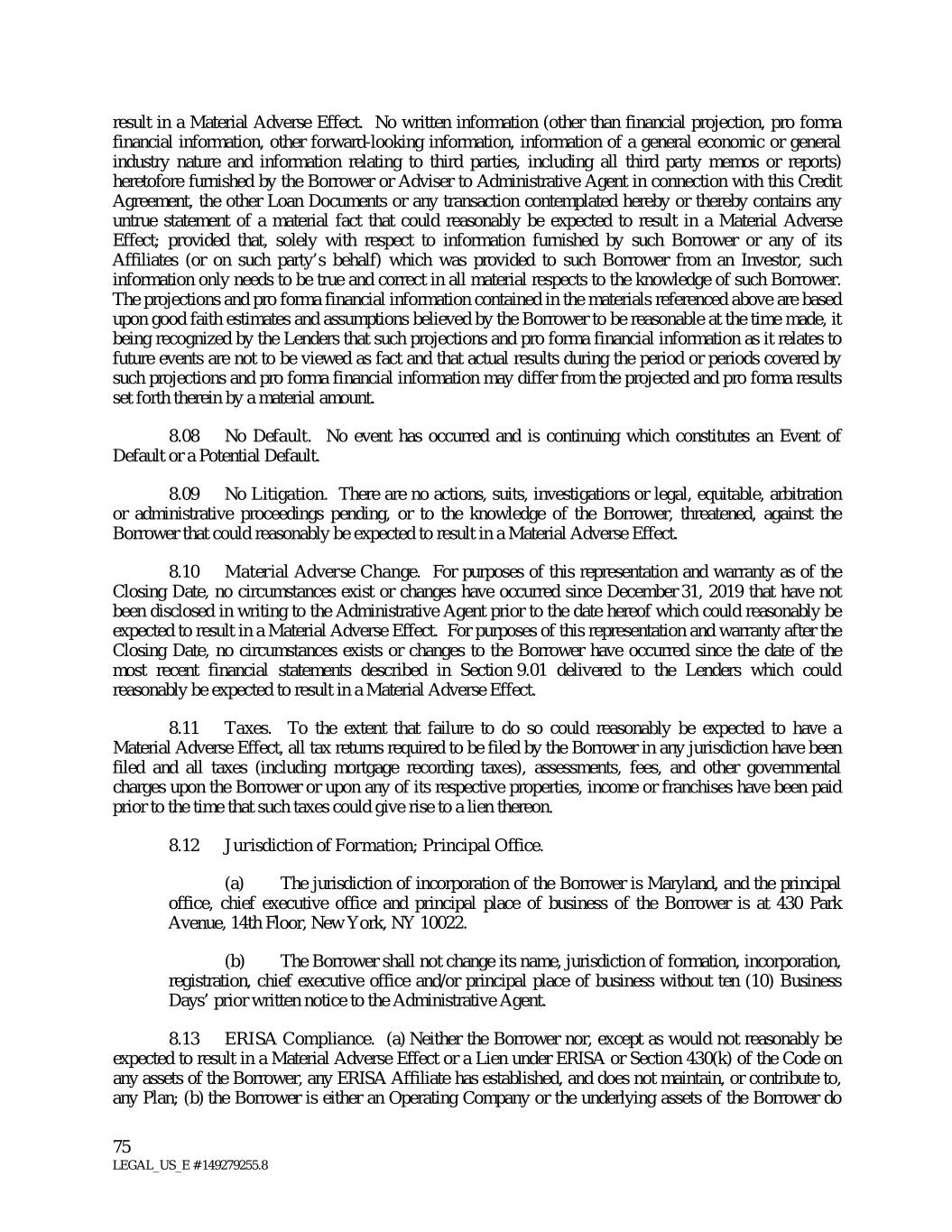 result in a Material Adverse Effect. No written information (other than financial projection, pro forma financial information, other forward-looking information, information of a general economic or general industry nature and information relating to third parties, including all third party memos or reports) heretofore furnished by the Borrower or Adviser to Administrative Agent in connection with this Credit Agreement, the other Loan Documents or any transaction contemplated hereby or thereby contains any untrue statement of a material fact that could reasonably be expected to result in a Material Adverse Effect; provided that, solely with respect to information furnished by such Borrower or any of its Affiliates (or on such party's behalf) which was provided to such Borrower from an Investor, such information only needs to be true and correct in all material respects to the knowledge of such Borrower. The projections and pro forma financial information contained in the materials referenced above are based upon good faith estimates and assumptions believed by the Borrower to be reasonable at the time made, it being recognized by the Lenders that such projections and pro forma financial information as it relates to future events are not to be viewed as fact and that actual results during the period or periods covered by such projections and pro forma financial information may differ from the projected and pro forma results set forth therein by a material amount.

8.08 No Default. No event has occurred and is continuing which constitutes an Event of Default or a Potential Default.

8.09 No Litigation. There are no actions, suits, investigations or legal, equitable, arbitration or administrative proceedings pending, or to the knowledge of the Borrower, threatened, against the Borrower that could reasonably be expected to result in a Material Adverse Effect.

8.10 Material Adverse Change. For purposes of this representation and warranty as of the Closing Date, no circumstances exist or changes have occurred since December 31, 2019 that have not been disclosed in writing to the Administrative Agent prior to the date hereof which could reasonably be expected to result in a Material Adverse Effect. For purposes of this representation and warranty after the Closing Date, no circumstances exists or changes to the Borrower have occurred since the date of the most recent financial statements described in Section 9.01 delivered to the Lenders which could reasonably be expected to result in a Material Adverse Effect.

8.11 Taxes. To the extent that failure to do so could reasonably be expected to have a Material Adverse Effect, all tax returns required to be filed by the Borrower in any jurisdiction have been filed and all taxes (including mortgage recording taxes), assessments, fees, and other governmental charges upon the Borrower or upon any of its respective properties, income or franchises have been paid prior to the time that such taxes could give rise to a lien thereon.

8.12 Jurisdiction of Formation; Principal Office.

(a) The jurisdiction of incorporation of the Borrower is Maryland, and the principal office, chief executive office and principal place of business of the Borrower is at 430 Park Avenue, 14th Floor, New York, NY 10022.

(b) The Borrower shall not change its name, jurisdiction of formation, incorporation, registration, chief executive office and/or principal place of business without ten (10) Business Days' prior written notice to the Administrative Agent.

8.13 ERISA Compliance. (a) Neither the Borrower nor, except as would not reasonably be expected to result in a Material Adverse Effect or a Lien under ERISA or Section 430(k) of the Code on any assets of the Borrower, any ERISA Affiliate has established, and does not maintain, or contribute to, any Plan; (b) the Borrower is either an Operating Company or the underlying assets of the Borrower do

75
LEGAL_US_E # 149279255.8